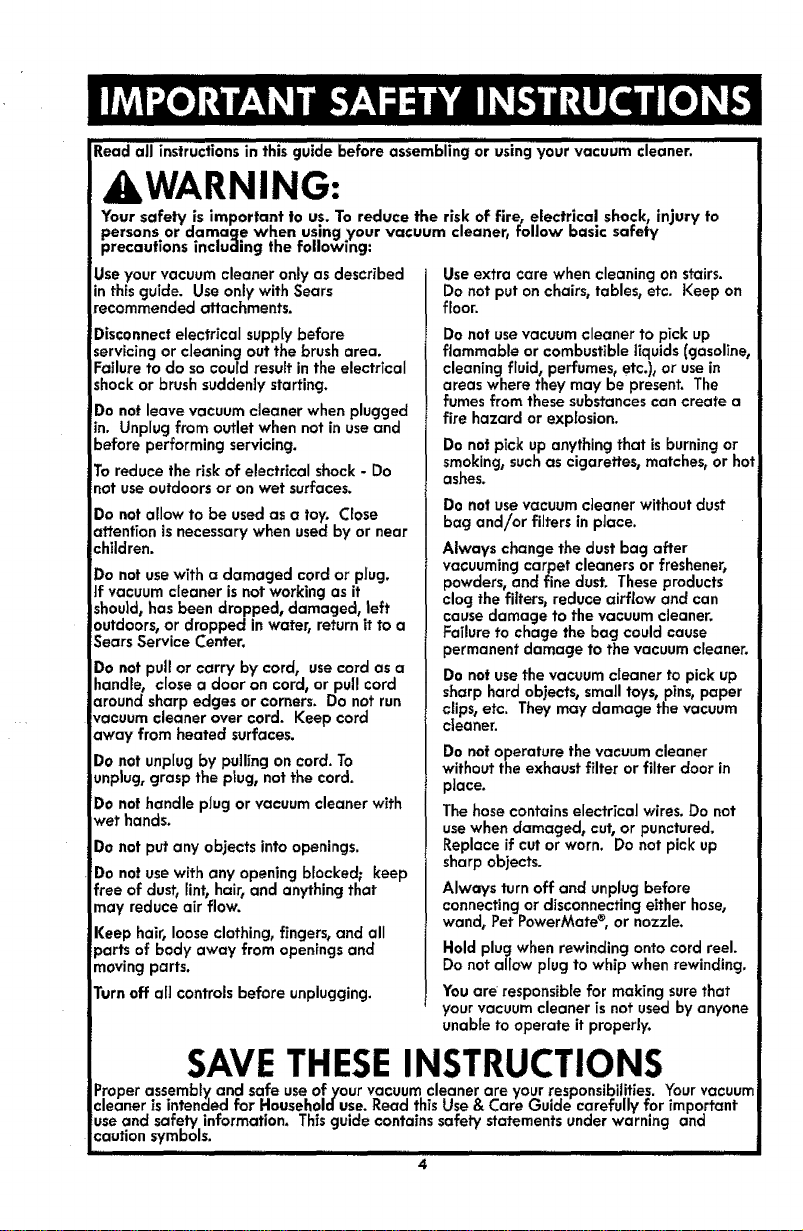 IMPORTANT SAFETY INSTRUCTIONS

Read all instructions in this guide before assembling or using your vacuum cleaner.

WARNING:

Your safety is important to us. To reduce the risk of fire, electrical shock, injury to persons or damage when using your vacuum cleaner, follow basic safety precautions including the following:

Use your vacuum cleaner only as described in this guide. Use only with Sears recommended attachments.

Disconnect electrical supply before servicing or cleaning out the brush area. Failure to do so could result in the electrical shock or brush suddenly starting.

Do not leave vacuum cleaner when plugged in. Unplug from outlet when not in use and before performing servicing.

To reduce the risk of electrical shock - Do not use outdoors or on wet surfaces.

Do not allow to be used as a toy. Close attention is necessary when used by or near children.

Do not use with a damaged cord or plug. If vacuum cleaner is not working as it should, has been dropped, damaged, left outdoors, or dropped in water, return it to a Sears Service Center.

Do not pull or carry by cord, use cord as a handle, close a door on cord, or pull cord around sharp edges or corners. Do not run vacuum cleaner over cord. Keep cord away from heated surfaces.

Do not unplug by pulling on cord. To unplug, grasp the plug, not the cord.

Do not handle plug or vacuum cleaner with wet hands.

Do not put any objects into openings.

Do not use with any opening blocked; keep free of dust, lint, hair, and anything that may reduce air flow.

Keep hair, loose clothing, fingers, and all parts of body away from openings and moving parts.

Turn off all controls before unplugging.

Use extra care when cleaning on stairs. Do not put on chairs, tables, etc. Keep on floor.

Do not use vacuum cleaner to pick up flammable or combustible liquids (gasoline, cleaning fluid, perfumes, etc.), or use in areas where they may be present. The fumes from these substances can create a fire hazard or explosion.

Do not pick up anything that is burning or smoking, such as cigarettes, matches, or hot ashes.

Do not use vacuum cleaner without dust bag and/or filters in place.

Always change the dust bag after vacuuming carpet cleaners or freshener, powders, and fine dust. These products clog the filters, reduce airflow and can cause damage to the vacuum cleaner. Failure to chage the bag could cause permanent damage to the vacuum cleaner.

Do not use the vacuum cleaner to pick up sharp hard objects, small toys, pins, paper clips, etc. They may damage the vacuum cleaner.

Do not operature the vacuum cleaner without the exhaust filter or filter door in place.

The hose contains electrical wires. Do not use when damaged, cut, or punctured. Replace if cut or worn. Do not pick up sharp objects.

Always turn off and unplug before connecting or disconnecting either hose, wand, Pet PowerMate®, or nozzle.

Hold plug when rewinding onto cord reel. Do not allow plug to whip when rewinding.

You are responsible for making sure that your vacuum cleaner is not used by anyone unable to operate it properly.

SAVE THESE INSTRUCTIONS

Proper assembly and safe use of your vacuum cleaner are your responsibilities. Your vacuum cleaner is intended for Household use. Read this Use & Care Guide carefully for important use and safety information. This guide contains safety statements under warning and caution symbols.

4